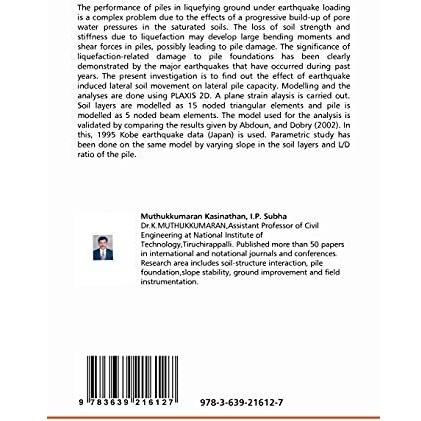 The performance of piles in liquefying ground under earthquake loading is a complex problem due to the effects of a progressive build-up of pore water pressures in the saturated soils. The loss of soil strength and stiffness due to liquefaction may develop large bending moments and shear forces in piles, possibly leading to pile damage. The significance of liquefaction-related damage to pile foundations has been clearly demonstrated by the major earthquakes that have occurred during past years. The present investigation is to find out the effect of earthquake induced lateral soil movement on lateral pile capacity. Modelling and the analyses are done using PLAXIS 2D. A plane strain alaysis is carried out. Soil layers are modelled as 15 noded triangular elements and pile is modelled as 5 noded beam elements. The model used for the analysis is validated by comparing the results given by Abdoun, and Dobry (2002). In this, 1995 Kobe earthquake data (Japan) is used. Parametric study has been done on the same model by varying slope in the soil layers and L/D ratio of the pile.

Muthukkumaran Kasinathan, I.P. Subha
Dr.K.MUTHUKKUMARAN,Assistant Professor of Civil Engineering at National Institute of Technology,Tiruchirappalli. Published more than 50 papers in international and notational journals and conferences. Research area includes soil-structure interaction, pile foundation,slope stability, ground improvement and field instrumentation.

9 783639 216127

978-3-639-21612-7